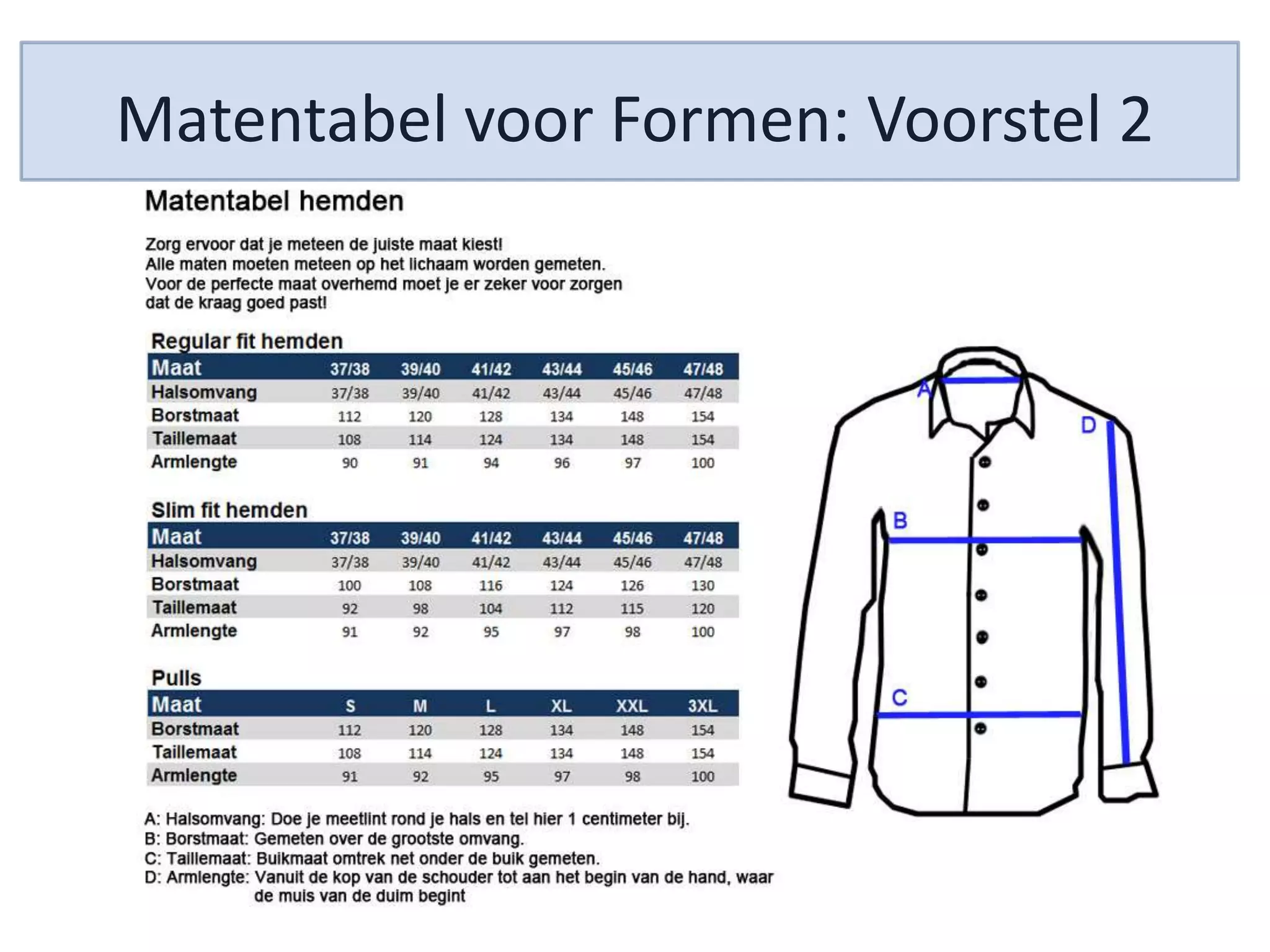 Matentabel voor Formen: Voorstel 2

Matentabel hemden

Zorg ervoor dat je meteen de juiste maat kiest!
Alle maten moeten meteen op het lichaam worden gemeten.
Voor de perfecte maat overhemd moet je er zeker voor zorgen dat de kraag goed past!

Regular fit hemden

| Maat | 37/38 | 39/40 | 41/42 | 43/44 | 45/46 | 47/48 |
|---|---|---|---|---|---|---|
| Halsomvang | 37/38 | 39/40 | 41/42 | 43/44 | 45/46 | 47/48 |
| Borstmaat | 112 | 120 | 128 | 134 | 148 | 154 |
| Taillemaat | 108 | 114 | 124 | 134 | 148 | 154 |
| Armlengte | 90 | 91 | 94 | 96 | 97 | 100 |

Slim fit hemden

| Maat | 37/38 | 39/40 | 41/42 | 43/44 | 45/46 | 47/48 |
|---|---|---|---|---|---|---|
| Halsomvang | 37/38 | 39/40 | 41/42 | 43/44 | 45/46 | 47/48 |
| Borstmaat | 100 | 108 | 116 | 124 | 126 | 130 |
| Taillemaat | 92 | 98 | 104 | 112 | 115 | 120 |
| Armlengte | 91 | 92 | 95 | 97 | 98 | 100 |

Pulls

| Maat | S | M | L | XL | XXL | 3XL |
|---|---|---|---|---|---|---|
| Borstmaat | 112 | 120 | 128 | 134 | 148 | 154 |
| Taillemaat | 108 | 114 | 124 | 134 | 148 | 154 |
| Armlengte | 91 | 92 | 95 | 97 | 98 | 100 |

A: Halsomvang: Doe je meetlint rond je hals en tel hier 1 centimeter bij.
B: Borstmaat: Gemeten over de grootste omvang.
C: Taillemaat: Buikmaat omtrek net onder de buik gemeten.
D: Armlengte: Vanuit de kop van de schouder tot aan het begin van de hand, waar de muis van de duim begint

A
D
B
C